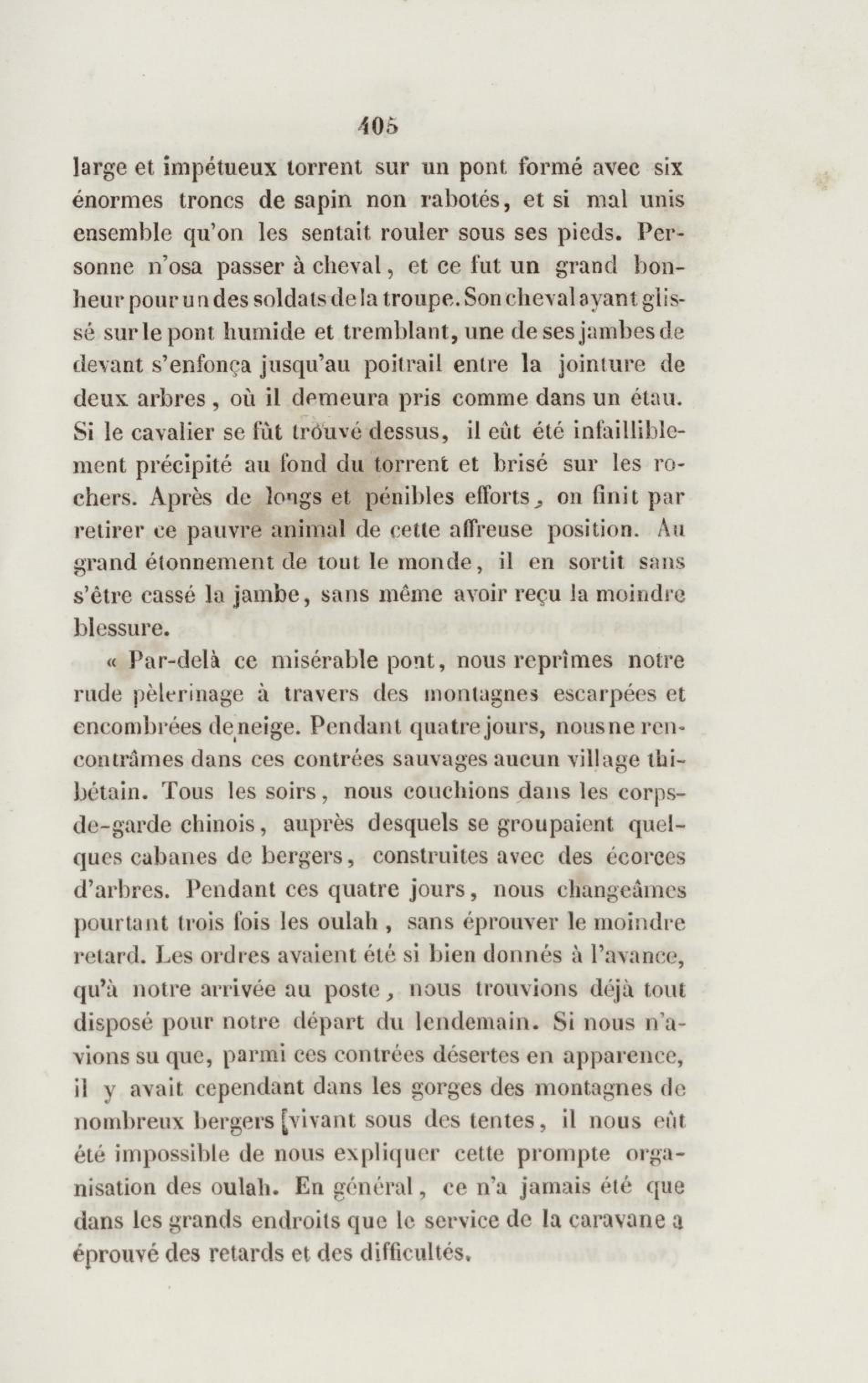 405

large et impétueux torrent sur un pont formé avec six énormes troncs de sapin non rabotés, et si mal unis ensemble qu'on les sentait rouler sous ses pieds. Personne n'osa passer à cheval, et ce fut un grand bonheur pour un des soldats de la troupe. Son cheval ayant glissé sur le pont humide et tremblant, une de ses jambes de devant s'enfonça jusqu'au poitrail entre la jointure de deux arbres, où il demeura pris comme dans un étau. Si le cavalier se fût trouvé dessus, il eût été infailliblement précipité au fond du torrent et brisé sur les rochers. Après de longs et pénibles efforts, on finit par retirer ce pauvre animal de cette affreuse position. Au grand étonnement de tout le monde, il en sortit sans s'être cassé la jambe, sans même avoir reçu la moindre blessure.

« Par-delà ce misérable pont, nous reprîmes notre rude pèlerinage à travers des montagnes escarpées et encombrées de neige. Pendant quatre jours, nous ne rencontrâmes dans ces contrées sauvages aucun village thibétain. Tous les soirs, nous couchions dans les corps-de-garde chinois, auprès desquels se groupaient quelques cabanes de bergers, construites avec des écorces d'arbres. Pendant ces quatre jours, nous changeâmes pourtant trois fois les oulah, sans éprouver le moindre retard. Les ordres avaient été si bien donnés à l'avance, qu'à notre arrivée au poste, nous trouvions déjà tout disposé pour notre départ du lendemain. Si nous n'avions su que, parmi ces contrées désertes en apparence, il y avait cependant dans les gorges des montagnes de nombreux bergers [vivant sous des tentes, il nous eût été impossible de nous expliquer cette prompte organisation des oulah. En général, ce n'a jamais été que dans les grands endroits que le service de la caravane a éprouvé des retards et des difficultés.